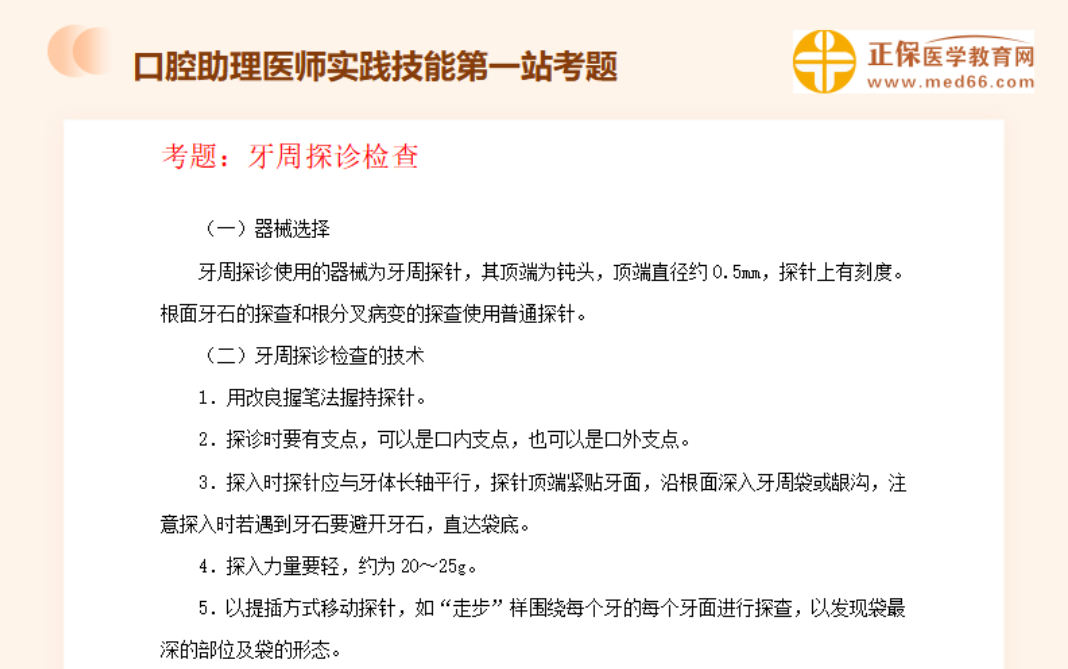 口腔助理医师实践技能第一站考题

正保医学教育网
www.med66.com

考题：牙周探诊检查

（一）器械选择

牙周探诊使用的器械为牙周探针，其顶端为钝头，顶端直径约0.5mm，探针上有刻度。根面牙石的探查和根分叉病变的探查使用普通探针。

（二）牙周探诊检查的技术

1.用改良握笔法握持探针。

2.探诊时要有支点，可以是口内支点，也可以是口外支点。

3.探入时探针应与牙体长轴平行，探针顶端紧贴牙面，沿根面深入牙周袋或龈沟，注意探入时若遇到牙石要避开牙石，直达袋底。

4.探入力量要轻，约为20～25g。

5.以提插方式移动探针，如“走步”样围绕每个牙的每个牙面进行探查，以发现袋最深的部位及袋的形态。